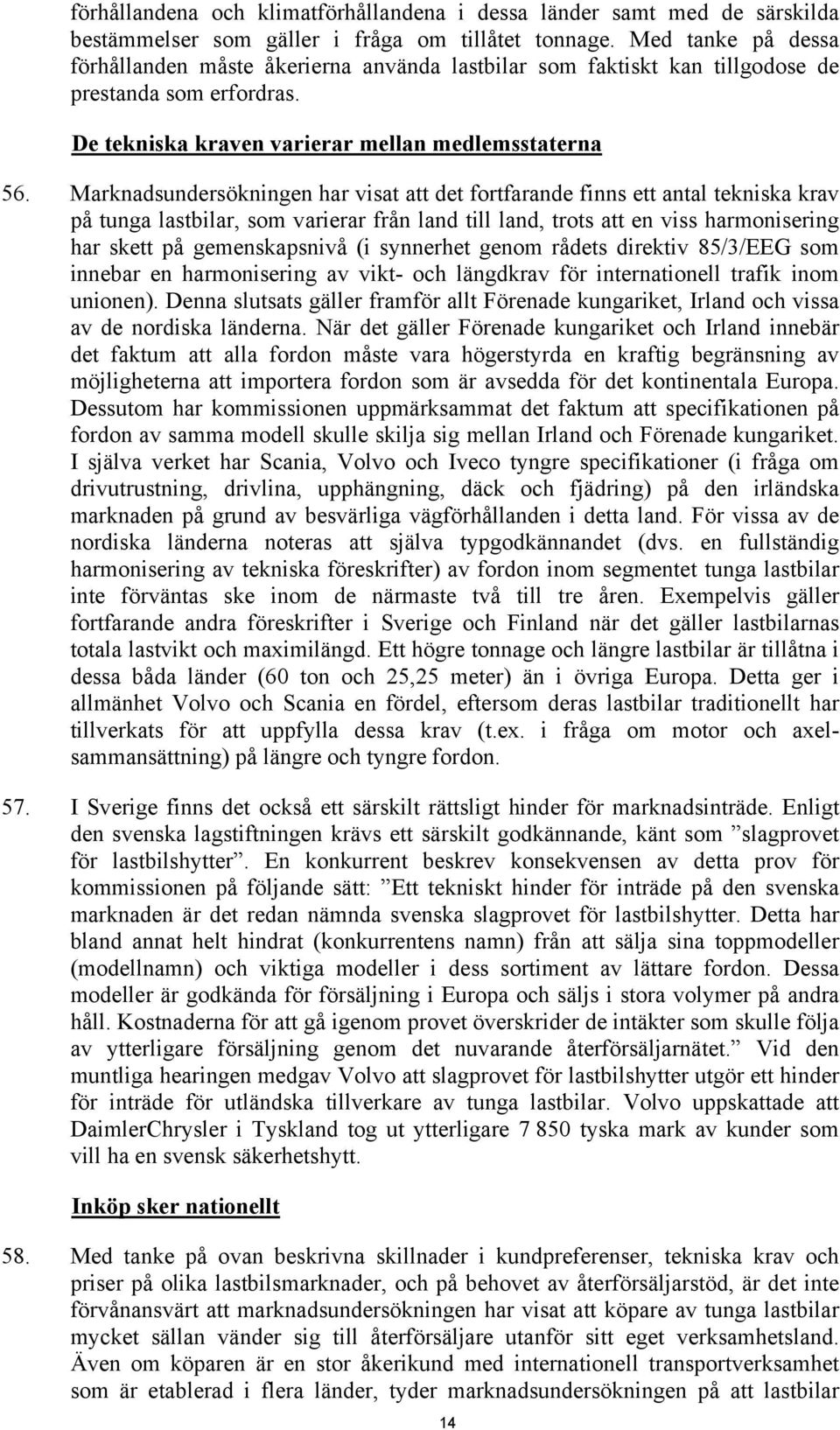 förhållandena och klimatförhållandena i dessa länder samt med de särskilda bestämmelser som gäller i fråga om tillåtet tonnage. Med tanke på dessa förhållanden måste åkerierna använda lastbilar som faktiskt kan tillgodose de prestanda som erfordras.

De tekniska kraven varierar mellan medlemsstaterna

56. Marknadsundersökningen har visat att det fortfarande finns ett antal tekniska krav på tunga lastbilar, som varierar från land till land, trots att en viss harmonisering har skett på gemenskapsnivå (i synnerhet genom rådets direktiv 85/3/EEG som innebar en harmonisering av vikt- och längdkrav för internationell trafik inom unionen). Denna slutsats gäller framför allt Förenade kungariket, Irland och vissa av de nordiska länderna. När det gäller Förenade kungariket och Irland innebär det faktum att alla fordon måste vara högerstyrda en kraftig begränsning av möjligheterna att importera fordon som är avsedda för det kontinentala Europa. Dessutom har kommissionen uppmärksammat det faktum att specifikationen på fordon av samma modell skulle skilja sig mellan Irland och Förenade kungariket. I själva verket har Scania, Volvo och Iveco tyngre specifikationer (i fråga om drivutrustning, drivlina, upphängning, däck och fjädring) på den irländska marknaden på grund av besvärliga vägförhållanden i detta land. För vissa av de nordiska länderna noteras att själva typgodkännandet (dvs. en fullständig harmonisering av tekniska föreskrifter) av fordon inom segmentet tunga lastbilar inte förväntas ske inom de närmaste två till tre åren. Exempelvis gäller fortfarande andra föreskrifter i Sverige och Finland när det gäller lastbilarnas totala lastvikt och maximilängd. Ett högre tonnage och längre lastbilar är tillåtna i dessa båda länder (60 ton och 25,25 meter) än i övriga Europa. Detta ger i allmänhet Volvo och Scania en fördel, eftersom deras lastbilar traditionellt har tillverkats för att uppfylla dessa krav (t.ex. i fråga om motor och axelsammansättning) på längre och tyngre fordon.

57. I Sverige finns det också ett särskilt rättsligt hinder för marknadsinträde. Enligt den svenska lagstiftningen krävs ett särskilt godkännande, känt som ”slagprovet för lastbilshytter”. En konkurrent beskrev konsekvensen av detta prov för kommissionen på följande sätt: ”Ett tekniskt hinder för inträde på den svenska marknaden är det redan nämnda svenska slagprovet för lastbilshytter. Detta har bland annat helt hindrat (konkurrentens namn) från att sälja sina toppmodeller (modellnamn) och viktiga modeller i dess sortiment av lättare fordon. Dessa modeller är godkända för försäljning i Europa och säljs i stora volymer på andra håll. Kostnaderna för att gå igenom provet överskrider de intäkter som skulle följa av ytterligare försäljning genom det nuvarande återförsäljarnätet.” Vid den muntliga hearingen medgav Volvo att slagprovet för lastbilshytter utgör ett hinder för inträde för utländska tillverkare av tunga lastbilar. Volvo uppskattade att DaimlerChrysler i Tyskland tog ut ytterligare 7 850 tyska mark av kunder som vill ha en svensk säkerhetshytt.

Inköp sker nationellt

58. Med tanke på ovan beskrivna skillnader i kundpreferenser, tekniska krav och priser på olika lastbilsmarknader, och på behovet av återförsäljarstöd, är det inte förvånansvärt att marknadsundersökningen har visat att köpare av tunga lastbilar mycket sällan vänder sig till återförsäljare utanför sitt eget verksamhetsland. Även om köparen är en stor åkerikund med internationell transportverksamhet som är etablerad i flera länder, tyder marknadsundersökningen på att lastbilar

14